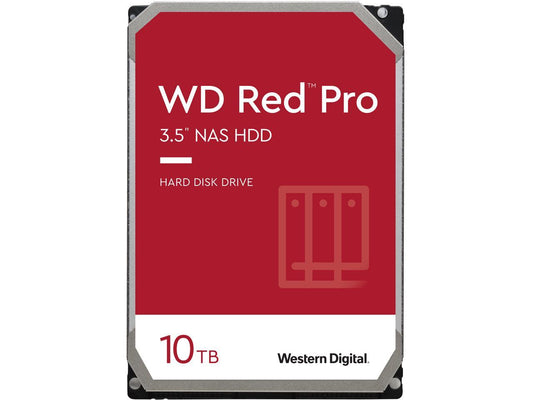 WD Red™ Pro
3.5" NAS HDD

HARD DISK DRIVE

10TB

Western Digital.